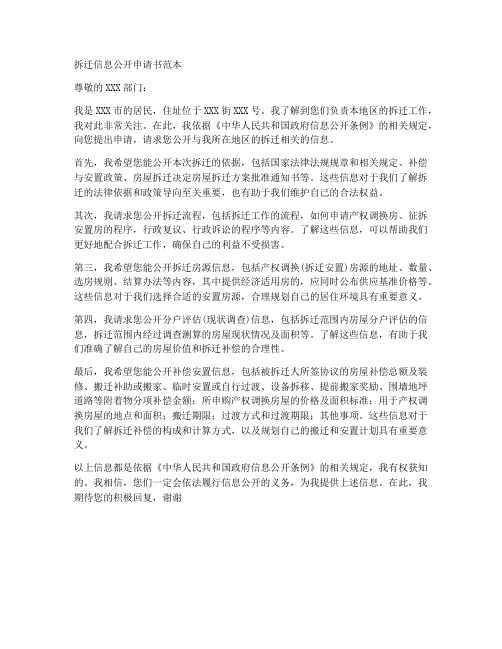 拆迁信息公开申请书范本

尊敬的 XXX 部门：

我是 XXX 市的居民，住址位于 XXX 街 XXX 号。我了解到您们负责本地区的拆迁工作，我对此非常关注。在此，我依据《中华人民共和国政府信息公开条例》的相关规定，向您提出申请，请求您公开与我所在地区的拆迁相关的信息。

首先，我希望您能公开本次拆迁的依据，包括国家法律法规规章和相关规定、补偿与安置政策、房屋拆迁决定房屋拆迁方案批准通知书等。这些信息对于我们了解拆迁的法律依据和政策导向至关重要，也有助于我们维护自己的合法权益。

其次，我请求您公开拆迁流程，包括拆迁工作的流程，如何申请产权调换房、征拆安置房的程序，行政复议、行政诉讼的程序等内容。了解这些信息，可以帮助我们更好地配合拆迁工作，确保自己的利益不受损害。

第三，我希望您能公开拆迁房源信息，包括产权调换(拆迁安置)房源的地址、数量、选房规则、结算办法等内容，其中提供经济适用房的，应同时公布供应基准价格等。这些信息对于我们选择合适的安置房源，合理规划自己的居住环境具有重要意义。

第四，我请求您公开分户评估(现状调查)信息，包括拆迁范围内房屋分户评估的信息，拆迁范围内经过调查测算的房屋现状情况及面积等。了解这些信息，有助于我们准确了解自己的房屋价值和拆迁补偿的合理性。

最后，我希望您能公开补偿安置信息，包括被拆迁人所签协议的房屋补偿总额及装修、搬迁补助或搬家、临时安置或自行过渡、设备拆移、提前搬家奖励、围墙地坪道路等附着物分项补偿金额；所申购产权调换房屋的价格及面积标准；用于产权调换房屋的地点和面积；搬迁期限；过渡方式和过渡期限；其他事项。这些信息对于我们了解拆迁补偿的构成和计算方式，以及规划自己的搬迁和安置计划具有重要意义。

以上信息都是依据《中华人民共和国政府信息公开条例》的相关规定，我有权获知的。我相信，您们一定会依法履行信息公开的义务，为我提供上述信息。在此，我期待您的积极回复，谢谢